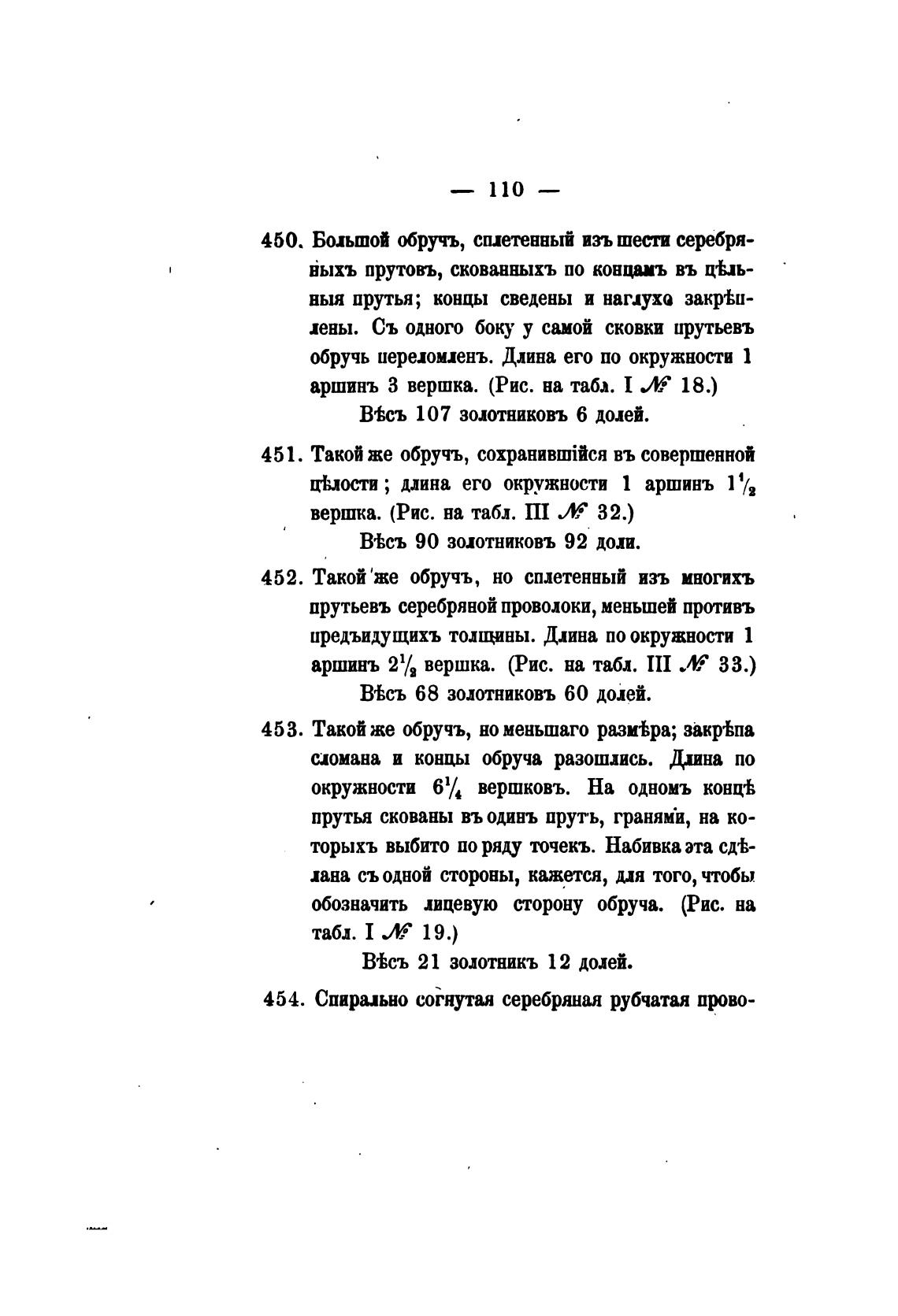 — 110 —

450. Большой обручъ, сплетенный изъ шести серебряныхъ прутовъ, скованныхъ по концамъ въ цѣльныя прутья; концы сведены и наглухо закрѣплены. Съ одного боку у самой сковки прутьевъ обручь переломленъ. Длина его по окружности 1 аршинъ 3 вершка. (Рис. на табл. I № 18.)

Вѣсъ 107 золотниковъ 6 долей.

451. Такой же обручъ, сохранившійся въ совершенной цѣлости; длина его окружности 1 аршинъ $1\frac{1}{2}$ вершка. (Рис. на табл. III № 32.)

Вѣсъ 90 золотниковъ 92 доли.

452. Такой же обручъ, но сплетенный изъ многихъ прутьевъ серебряной проволоки, меньшей противъ предъидущихъ толщины. Длина по окружности 1 аршинъ $2\frac{1}{2}$ вершка. (Рис. на табл. III № 33.)

Вѣсъ 68 золотниковъ 60 долей.

453. Такой же обручъ, но меньшаго размѣра; закрѣпа сломана и концы обруча разошлись. Длина по окружности $6\frac{1}{4}$ вершковъ. На одномъ концѣ прутья скованы въ одинъ прутъ, гранями, на которыхъ выбито по ряду точекъ. Набивка эта сдѣлана съ одной стороны, кажется, для того, чтобы обозначить лицевую сторону обруча. (Рис. на табл. I № 19.)

Вѣсъ 21 золотникъ 12 долей.

454. Спирально согнутая серебряная рубчатая прово-